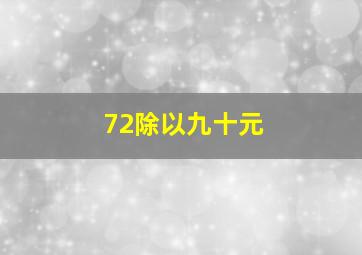 72除以九十元